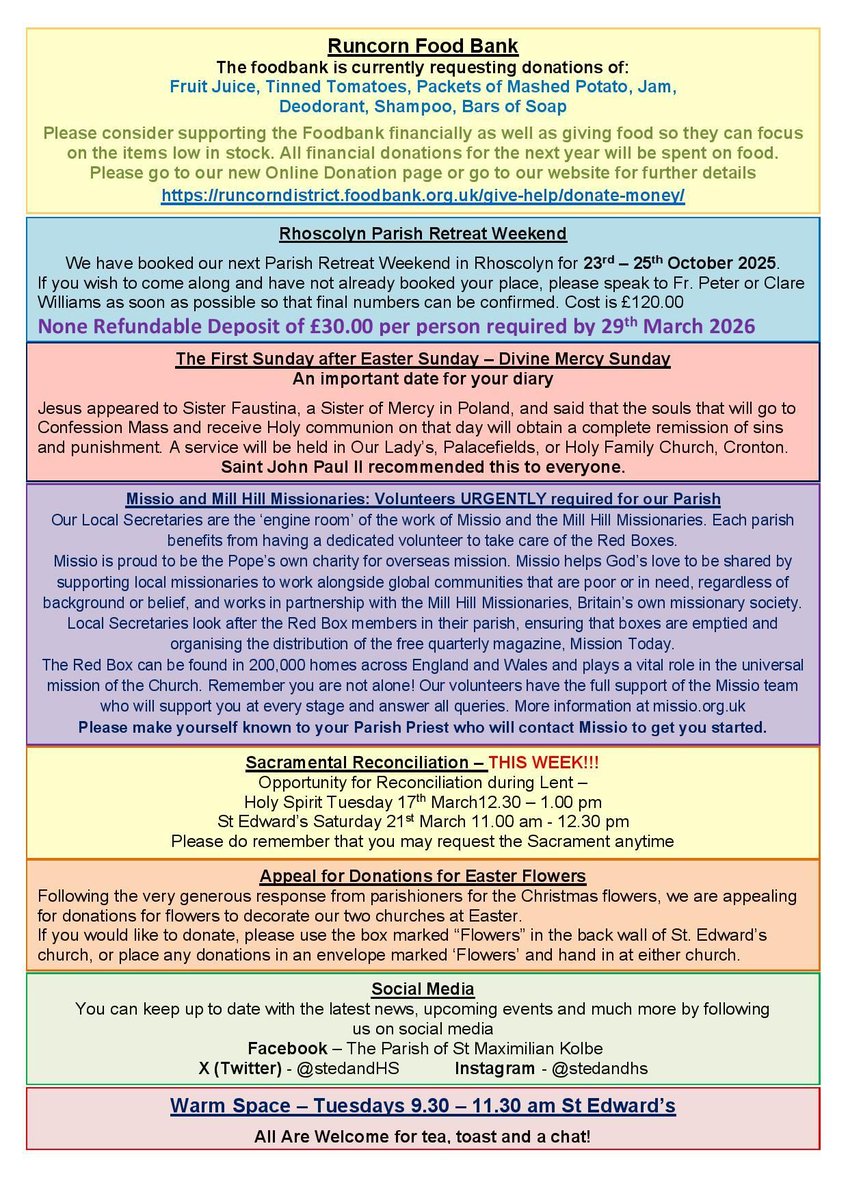 Runcorn Food Bank
The foodbank is currently requesting donations of:
Fruit Juice, Tinned Tomatoes, Packets of Mashed Potato, Jam, Deodorant, Shampoo, Bars of Soap

Please consider supporting the Foodbank financially as well as giving food so they can focus on the items low in stock. All financial donations for the next year will be spent on food. Please go to our new Online Donation page or go to our website for further details
https://runcorndistrict.foodbank.org.uk/give-help/donate-money/

Rhoscolyn Parish Retreat Weekend
We have booked our next Parish Retreat Weekend in Rhoscolyn for 23rd – 25th October 2025. If you wish to come along and have not already booked your place, please speak to Fr. Peter or Clare Williams as soon as possible so that final numbers can be confirmed. Cost is £120.00
None Refundable Deposit of £30.00 per person required by 29th March 2026

The First Sunday after Easter Sunday – Divine Mercy Sunday
An important date for your diary
Jesus appeared to Sister Faustina, a Sister of Mercy in Poland, and said that the souls that will go to Confession Mass and receive Holy communion on that day will obtain a complete remission of sins and punishment. A service will be held in Our Lady's, Palacefields, or Holy Family Church, Cronton.
Saint John Paul II recommended this to everyone.

Missio and Mill Hill Missionaries: Volunteers URGENTLY required for our Parish
Our Local Secretaries are the 'engine room' of the work of Missio and the Mill Hill Missionaries. Each parish benefits from having a dedicated volunteer to take care of the Red Boxes.
Missio is proud to be the Pope's own charity for overseas mission. Missio helps God's love to be shared by supporting local missionaries to work alongside global communities that are poor or in need, regardless of background or belief, and works in partnership with the Mill Hill Missionaries, Britain's own missionary society.
Local Secretaries look after the Red Box members in their parish, ensuring that boxes are emptied and organising the distribution of the free quarterly magazine, Mission Today.
The Red Box can be found in 200,000 homes across England and Wales and plays a vital role in the universal mission of the Church. Remember you are not alone! Our volunteers have the full support of the Missio team who will support you at every stage and answer all queries. More information at missio.org.uk
Please make yourself known to your Parish Priest who will contact Missio to get you started.

Sacramental Reconciliation – THIS WEEK!!!
Opportunity for Reconciliation during Lent –
Holy Spirit Tuesday 17th March12.30 – 1.00 pm
St Edward's Saturday 21st March 11.00 am - 12.30 pm
Please do remember that you may request the Sacrament anytime

Appeal for Donations for Easter Flowers
Following the very generous response from parishioners for the Christmas flowers, we are appealing for donations for flowers to decorate our two churches at Easter.
If you would like to donate, please use the box marked "Flowers" in the back wall of St. Edward's church, or place any donations in an envelope marked 'Flowers' and hand in at either church.

Social Media
You can keep up to date with the latest news, upcoming events and much more by following us on social media
Facebook – The Parish of St Maximilian Kolbe
X (Twitter) - @stedandHS Instagram - @stedandhs

Warm Space – Tuesdays 9.30 – 11.30 am St Edward's
All Are Welcome for tea, toast and a chat!